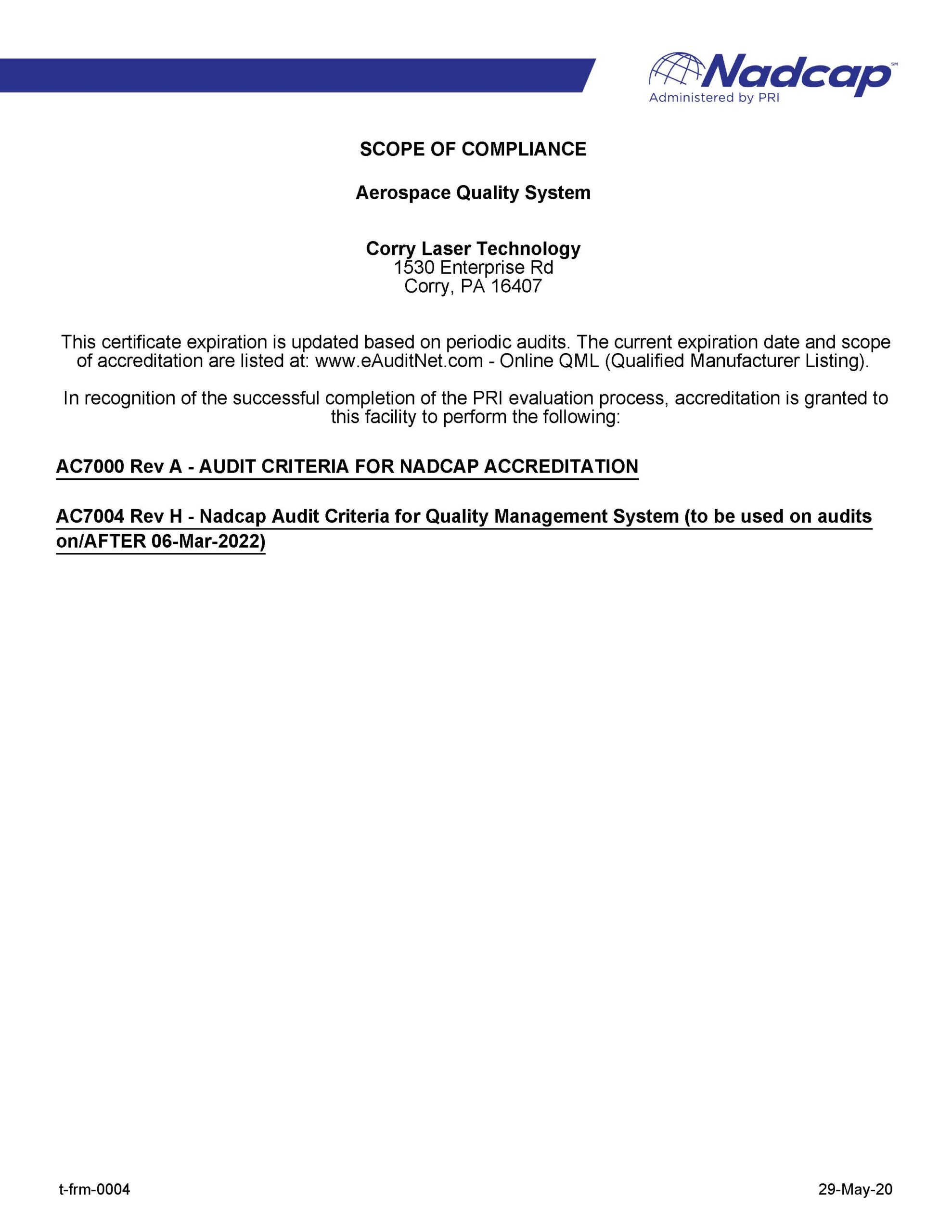 Nadcap℠
Administered by PRI

SCOPE OF COMPLIANCE

Aerospace Quality System

Corry Laser Technology
1530 Enterprise Rd
Corry, PA 16407

This certificate expiration is updated based on periodic audits. The current expiration date and scope of accreditation are listed at: www.eAuditNet.com - Online QML (Qualified Manufacturer Listing).

In recognition of the successful completion of the PRI evaluation process, accreditation is granted to this facility to perform the following:

AC7000 Rev A - AUDIT CRITERIA FOR NADCAP ACCREDITATION

AC7004 Rev H - Nadcap Audit Criteria for Quality Management System (to be used on audits on/AFTER 06-Mar-2022)

t-frm-0004

29-May-20